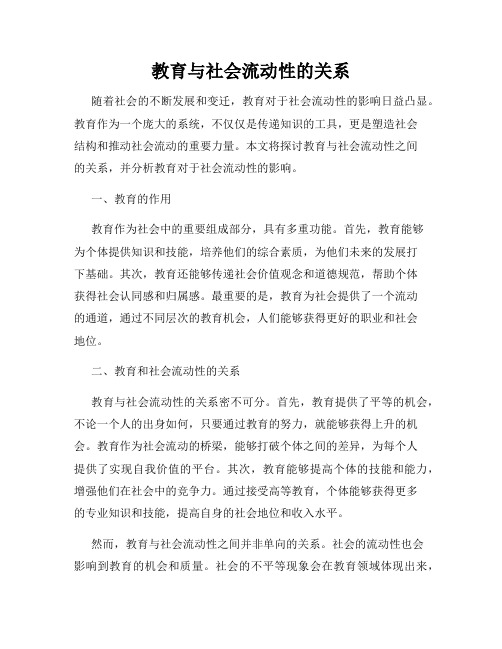 教育与社会流动性的关系

随着社会的不断发展和变迁，教育对于社会流动性的影响日益凸显。教育作为一个庞大的系统，不仅仅是传递知识的工具，更是塑造社会结构和推动社会流动的重要力量。本文将探讨教育与社会流动性之间的关系，并分析教育对于社会流动性的影响。

一、教育的作用

教育作为社会中的重要组成部分，具有多重功能。首先，教育能够为个体提供知识和技能，培养他们的综合素质，为他们未来的发展打下基础。其次，教育还能够传递社会价值观念和道德规范，帮助个体获得社会认同感和归属感。最重要的是，教育为社会提供了一个流动的通道，通过不同层次的教育机会，人们能够获得更好的职业和社会地位。

二、教育和社会流动性的关系

教育与社会流动性的关系密不可分。首先，教育提供了平等的机会，不论一个人的出身如何，只要通过教育的努力，就能够获得上升的机会。教育作为社会流动的桥梁，能够打破个体之间的差异，为每个人提供了实现自我价值的平台。其次，教育能够提高个体的技能和能力，增强他们在社会中的竞争力。通过接受高等教育，个体能够获得更多的专业知识和技能，提高自身的社会地位和收入水平。

然而，教育与社会流动性之间并非单向的关系。社会的流动性也会影响到教育的机会和质量。社会的不平等现象会在教育领域体现出来，